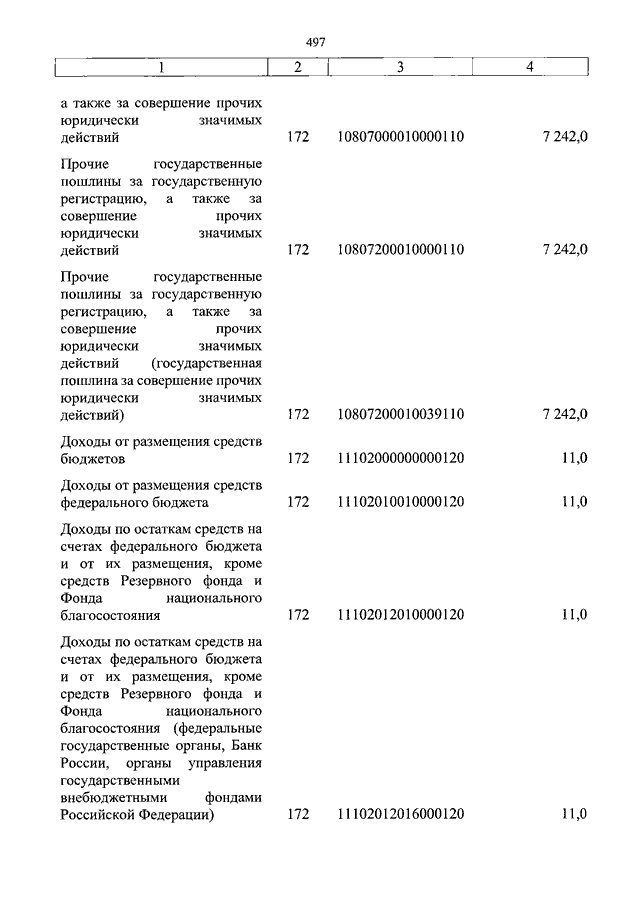 497

| 1 | 2 | 3 | 4 |
|---|---|---|---|
| а также за совершение прочих юридически значимых действий | 172 | 10807000010000110 | 7 242,0 |
| Прочие государственные пошлины за государственную регистрацию, а также за совершение прочих юридически значимых действий | 172 | 10807200010000110 | 7 242,0 |
| Прочие государственные пошлины за государственную регистрацию, а также за совершение прочих юридически значимых действий (государственная пошлина за совершение прочих юридически значимых действий) | 172 | 10807200010039110 | 7 242,0 |
| Доходы от размещения средств бюджетов | 172 | 11102000000000120 | 11,0 |
| Доходы от размещения средств федерального бюджета | 172 | 11102010010000120 | 11,0 |
| Доходы по остаткам средств на счетах федерального бюджета и от их размещения, кроме средств Резервного фонда и Фонда национального благосостояния | 172 | 11102012010000120 | 11,0 |
| Доходы по остаткам средств на счетах федерального бюджета и от их размещения, кроме средств Резервного фонда и Фонда национального благосостояния (федеральные государственные органы, Банк России, органы управления государственными внебюджетными фондами Российской Федерации) | 172 | 11102012016000120 | 11,0 |